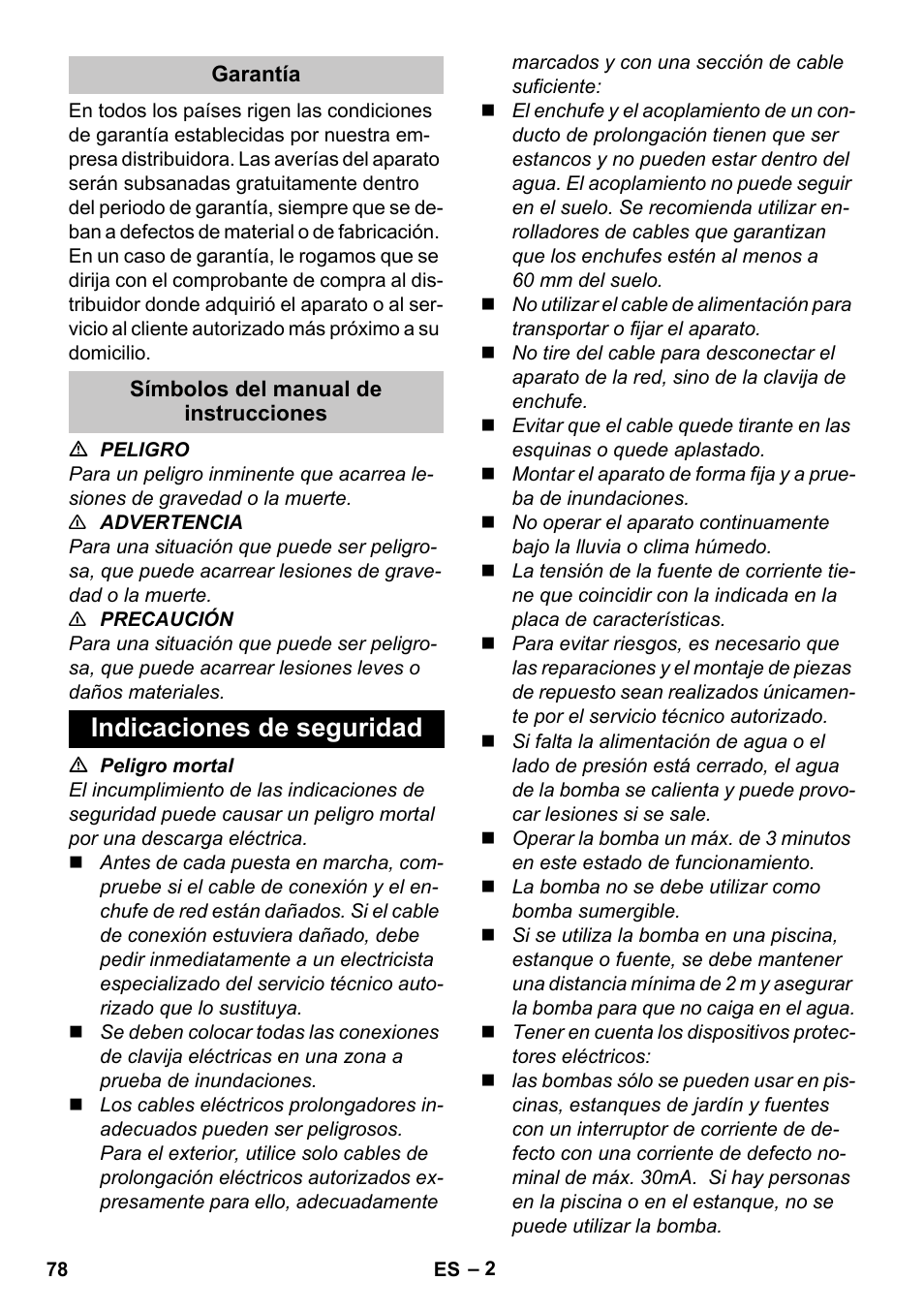 Garantía

En todos los países rigen las condiciones de garantía establecidas por nuestra empresa distribuidora. Las averías del aparato serán subsanadas gratuitamente dentro del periodo de garantía, siempre que se deban a defectos de material o de fabricación. En un caso de garantía, le rogamos que se dirija con el comprobante de compra al distribuidor donde adquirió el aparato o al servicio al cliente autorizado más próximo a su domicilio.

Símbolos del manual de instrucciones

⚠ PELIGRO
Para un peligro inminente que acarrea lesiones de gravedad o la muerte.
⚠ ADVERTENCIA
Para una situación que puede ser peligrosa, que puede acarrear lesiones de gravedad o la muerte.
⚠ PRECAUCIÓN
Para una situación que puede ser peligrosa, que puede acarrear lesiones leves o daños materiales.

Indicaciones de seguridad

⚠ Peligro mortal
El incumplimiento de las indicaciones de seguridad puede causar un peligro mortal por una descarga eléctrica.
■ Antes de cada puesta en marcha, compruebe si el cable de conexión y el enchufe de red están dañados. Si el cable de conexión estuviera dañado, debe pedir inmediatamente a un electricista especializado del servicio técnico autorizado que lo sustituya.
■ Se deben colocar todas las conexiones de clavija eléctricas en una zona a prueba de inundaciones.
■ Los cables eléctricos prolongadores inadecuados pueden ser peligrosos. Para el exterior, utilice solo cables de prolongación eléctricos autorizados expresamente para ello, adecuadamente marcados y con una sección de cable suficiente:
■ El enchufe y el acoplamiento de un conducto de prolongación tienen que ser estancos y no pueden estar dentro del agua. El acoplamiento no puede seguir en el suelo. Se recomienda utilizar enrolladores de cables que garantizan que los enchufes estén al menos a 60 mm del suelo.
■ No utilizar el cable de alimentación para transportar o fijar el aparato.
■ No tire del cable para desconectar el aparato de la red, sino de la clavija de enchufe.
■ Evitar que el cable quede tirante en las esquinas o quede aplastado.
■ Montar el aparato de forma fija y a prueba de inundaciones.
■ No operar el aparato continuamente bajo la lluvia o clima húmedo.
■ La tensión de la fuente de corriente tiene que coincidir con la indicada en la placa de características.
■ Para evitar riesgos, es necesario que las reparaciones y el montaje de piezas de repuesto sean realizados únicamente por el servicio técnico autorizado.
■ Si falta la alimentación de agua o el lado de presión está cerrado, el agua de la bomba se calienta y puede provocar lesiones si se sale.
■ Operar la bomba un máx. de 3 minutos en este estado de funcionamiento.
■ La bomba no se debe utilizar como bomba sumergible.
■ Si se utiliza la bomba en una piscina, estanque o fuente, se debe mantener una distancia mínima de 2 m y asegurar la bomba para que no caiga en el agua.
■ Tener en cuenta los dispositivos protectores eléctricos:
■ las bombas sólo se pueden usar en piscinas, estanques de jardín y fuentes con un interruptor de corriente de defecto con una corriente de defecto nominal de máx. 30mA. Si hay personas en la piscina o en el estanque, no se puede utilizar la bomba.

78 ES – 2